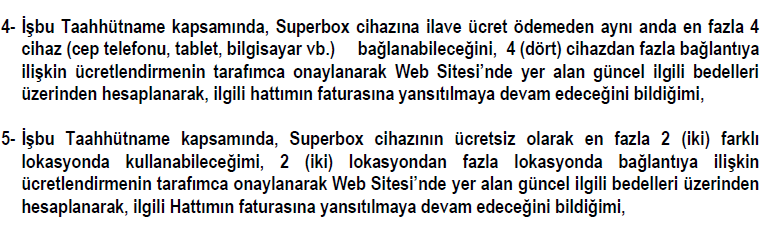 4- İşbu Taahhütname kapsamında, Superbox cihazına ilave ücret ödemeden aynı anda en fazla 4 cihaz (cep telefonu, tablet, bilgisayar vb.) bağlanabileceğini, 4 (dört) cihazdan fazla bağlantıya ilişkin ücretlendirmenin tarafımca onaylanarak Web Sitesi'nde yer alan güncel ilgili bedelleri üzerinden hesaplanarak, ilgili hattımın faturasına yansıtılmaya devam edeceğini bildiğimi,

5- İşbu Taahhütname kapsamında, Superbox cihazının ücretsiz olarak en fazla 2 (iki) farklı lokasyonda kullanabileceğimi, 2 (iki) lokasyondan fazla lokasyonda bağlantıya ilişkin ücretlendirmenin tarafımca onaylanarak Web Sitesi'nde yer alan güncel ilgili bedelleri üzerinden hesaplanarak, ilgili Hattımın faturasına yansıtılmaya devam edeceğini bildiğimi,